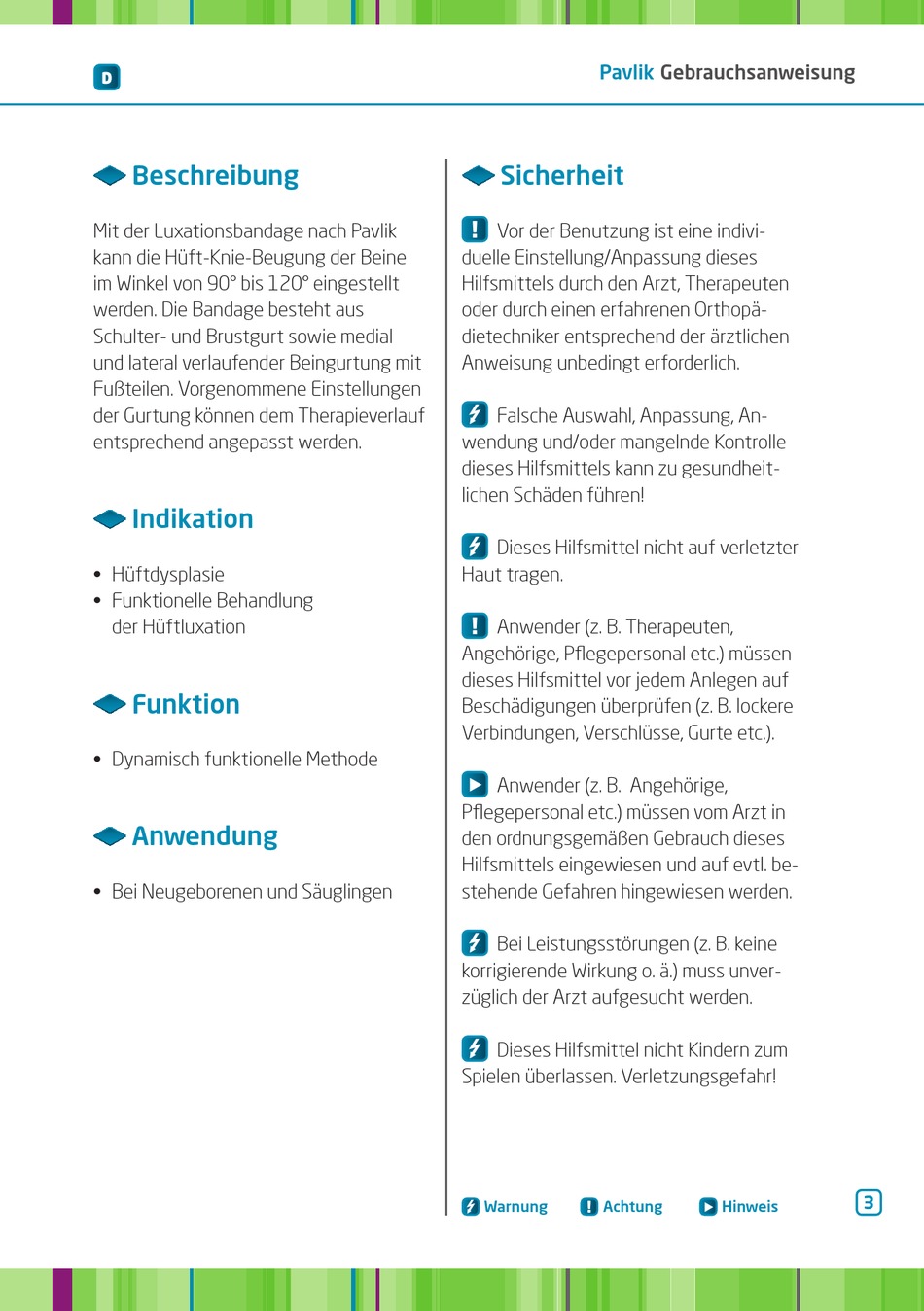 D

Pavlik Gebrauchsanweisung

Beschreibung

Mit der Luxationsbandage nach Pavlik kann die Hüft-Knie-Beugung der Beine im Winkel von 90° bis 120° eingestellt werden. Die Bandage besteht aus Schulter- und Brustgurt sowie medial und lateral verlaufender Beingurtung mit Fußteilen. Vorgenommene Einstellungen der Gurtung können dem Therapieverlauf entsprechend angepasst werden.

Indikation

• Hüftdysplasie
• Funktionelle Behandlung der Hüftluxation

Funktion

• Dynamisch funktionelle Methode

Anwendung

• Bei Neugeborenen und Säuglingen

Sicherheit

Vor der Benutzung ist eine individuelle Einstellung/Anpassung dieses Hilfsmittels durch den Arzt, Therapeuten oder durch einen erfahrenen Orthopädietechniker entsprechend der ärztlichen Anweisung unbedingt erforderlich.

Falsche Auswahl, Anpassung, Anwendung und/oder mangelnde Kontrolle dieses Hilfsmittels kann zu gesundheitlichen Schäden führen!

Dieses Hilfsmittel nicht auf verletzter Haut tragen.

Anwender (z. B. Therapeuten, Angehörige, Pflegepersonal etc.) müssen dieses Hilfsmittel vor jedem Anlegen auf Beschädigungen überprüfen (z. B. lockere Verbindungen, Verschlüsse, Gurte etc.).

Anwender (z. B. Angehörige, Pflegepersonal etc.) müssen vom Arzt in den ordnungsgemäßen Gebrauch dieses Hilfsmittels eingewiesen und auf evtl. bestehende Gefahren hingewiesen werden.

Bei Leistungsstörungen (z. B. keine korrigierende Wirkung o. ä.) muss unverzüglich der Arzt aufgesucht werden.

Dieses Hilfsmittel nicht Kindern zum Spielen überlassen. Verletzungsgefahr!

Warnung Achtung Hinweis

3